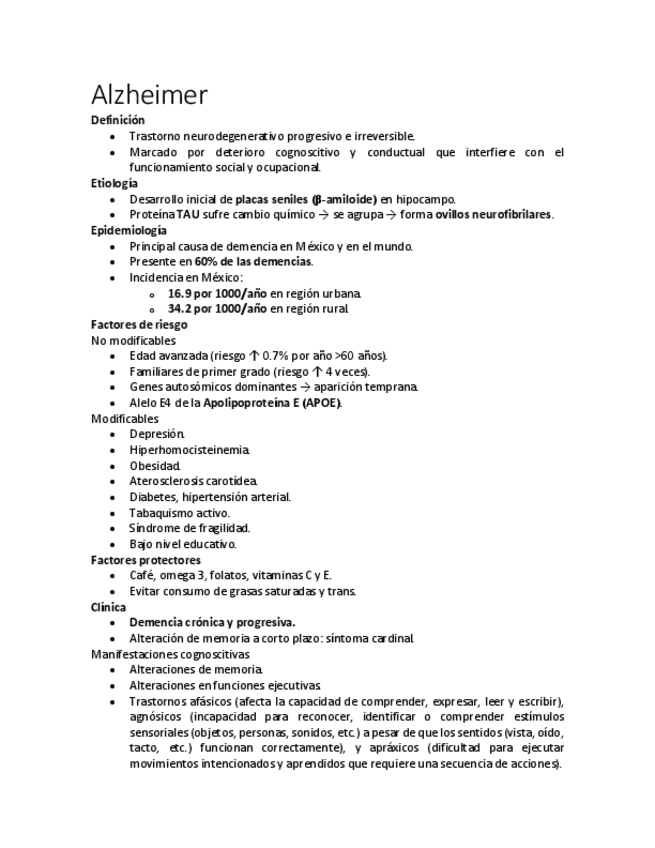 Alzheimer

Definición

- Trastorno neurodegenerativo progresivo e irreversible.
- Marcado por deterioro cognoscitivo y conductual que interfiere con el funcionamiento social y ocupacional.

Etiología

- Desarrollo inicial de placas seniles (β-amiloide) en hipocampo.
- Proteína TAU sufre cambio químico → se agrupa → forma ovillos neurofibrilares.

Epidemiología

- Principal causa de demencia en México y en el mundo.
- Presente en 60% de las demencias.
- Incidencia en México:
  - 16.9 por 1000/año en región urbana.
  - 34.2 por 1000/año en región rural.

Factores de riesgo

No modificables

- Edad avanzada (riesgo ↑ 0.7% por año >60 años).
- Familiares de primer grado (riesgo ↑ 4 veces).
- Genes autosómicos dominantes → aparición temprana.
- Alelo E4 de la Apolipoproteína E (APOE).

Modificables

- Depresión.
- Hiperhomocisteinemia.
- Obesidad.
- Aterosclerosis carotídea.
- Diabetes, hipertensión arterial.
- Tabaquismo activo.
- Síndrome de fragilidad.
- Bajo nivel educativo.

Factores protectores

- Café, omega 3, folatos, vitaminas C y E.
- Evitar consumo de grasas saturadas y trans.

Clínica

- Demencia crónica y progresiva.
- Alteración de memoria a corto plazo: síntoma cardinal.

Manifestaciones cognoscitivas

- Alteraciones de memoria.
- Alteraciones en funciones ejecutivas.
- Trastornos afásicos (afecta la capacidad de comprender, expresar, leer y escribir), agnósicos (incapacidad para reconocer, identificar o comprender estímulos sensoriales (objetos, personas, sonidos, etc.) a pesar de que los sentidos (vista, oído, tacto, etc.) funcionan correctamente), y apráxicos (dificultad para ejecutar movimientos intencionados y aprendidos que requiere una secuencia de acciones).